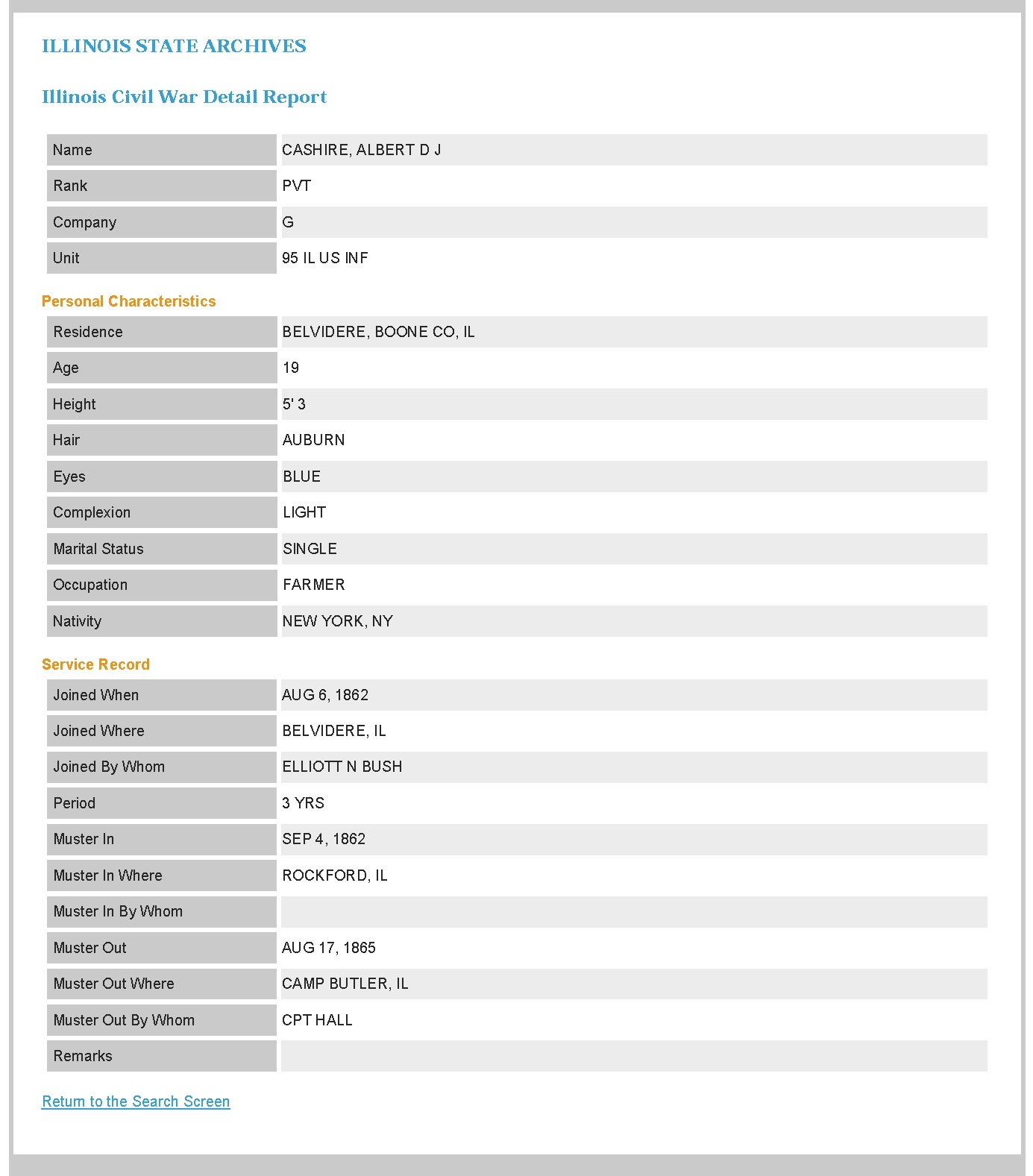 ILLINOIS STATE ARCHIVES

Illinois Civil War Detail Report

| Name | CASHIRE, ALBERT D J |
|---|---|
| Rank | PVT |
| Company | G |
| Unit | 95 IL US INF |

Personal Characteristics

| Residence | BELVIDERE, BOONE CO, IL |
|---|---|
| Age | 19 |
| Height | 5' 3 |
| Hair | AUBURN |
| Eyes | BLUE |
| Complexion | LIGHT |
| Marital Status | SINGLE |
| Occupation | FARMER |
| Nativity | NEW YORK, NY |

Service Record

| Joined When | AUG 6, 1862 |
|---|---|
| Joined Where | BELVIDERE, IL |
| Joined By Whom | ELLIOTT N BUSH |
| Period | 3 YRS |
| Muster In | SEP 4, 1862 |
| Muster In Where | ROCKFORD, IL |
| Muster In By Whom | |
| Muster Out | AUG 17, 1865 |
| Muster Out Where | CAMP BUTLER, IL |
| Muster Out By Whom | CPT HALL |
| Remarks | |

Return to the Search Screen